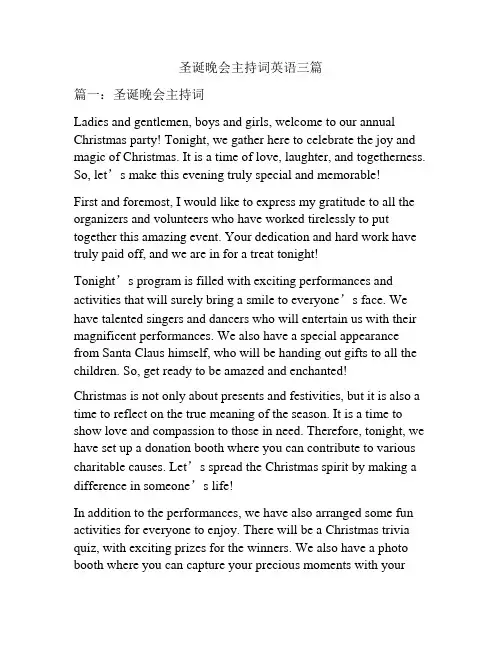 圣诞晚会主持词英语三篇

篇一：圣诞晚会主持词

Ladies and gentlemen, boys and girls, welcome to our annual Christmas party! Tonight, we gather here to celebrate the joy and magic of Christmas. It is a time of love, laughter, and togetherness. So, let’s make this evening truly special and memorable!

First and foremost, I would like to express my gratitude to all the organizers and volunteers who have worked tirelessly to put together this amazing event. Your dedication and hard work have truly paid off, and we are in for a treat tonight!

Tonight’s program is filled with exciting performances and activities that will surely bring a smile to everyone’s face. We have talented singers and dancers who will entertain us with their magnificent performances. We also have a special appearance from Santa Claus himself, who will be handing out gifts to all the children. So, get ready to be amazed and enchanted!

Christmas is not only about presents and festivities, but it is also a time to reflect on the true meaning of the season. It is a time to show love and compassion to those in need. Therefore, tonight, we have set up a donation booth where you can contribute to various charitable causes. Let’s spread the Christmas spirit by making a difference in someone’s life!

In addition to the performances, we have also arranged some fun activities for everyone to enjoy. There will be a Christmas trivia quiz, with exciting prizes for the winners. We also have a photo booth where you can capture your precious moments with your